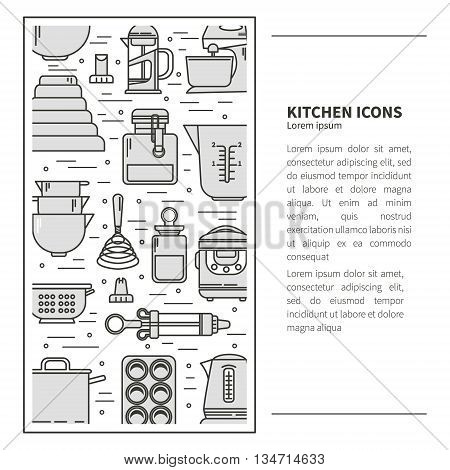 2 2
1 1

BIGSTOCK

KITCHEN ICONS
Lorem ipsum

Lorem ipsum dolor sit amet, consectetur adipiscing elit, sed do eiusmod tempor incididunt ut labore et dolore magna aliqua. Ut enim ad minim veniam, quis nostrud exercitation ullamco laboris nisi ut aliquip ex ea commodo consequat

Lorem ipsum dolor sit amet, consectetur adipiscing elit, sed do eiusmod tempor incididunt ut labore et dolore magna aliqua

www.bigstock.com · 134714633